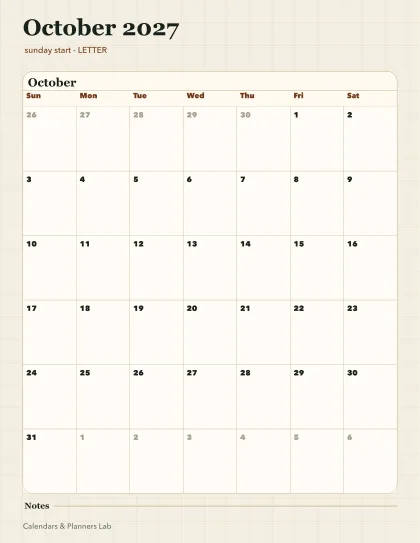 October 2027

sunday start - LETTER

October

| Sun | Mon | Tue | Wed | Thu | Fri | Sat |
|---|---|---|---|---|---|---|
| 26 | 27 | 28 | 29 | 30 | 1 | 2 |
| 3 | 4 | 5 | 6 | 7 | 8 | 9 |
| 10 | 11 | 12 | 13 | 14 | 15 | 16 |
| 17 | 18 | 19 | 20 | 21 | 22 | 23 |
| 24 | 25 | 26 | 27 | 28 | 29 | 30 |
| 31 | 1 | 2 | 3 | 4 | 5 | 6 |

Notes

Calendars & Planners Lab